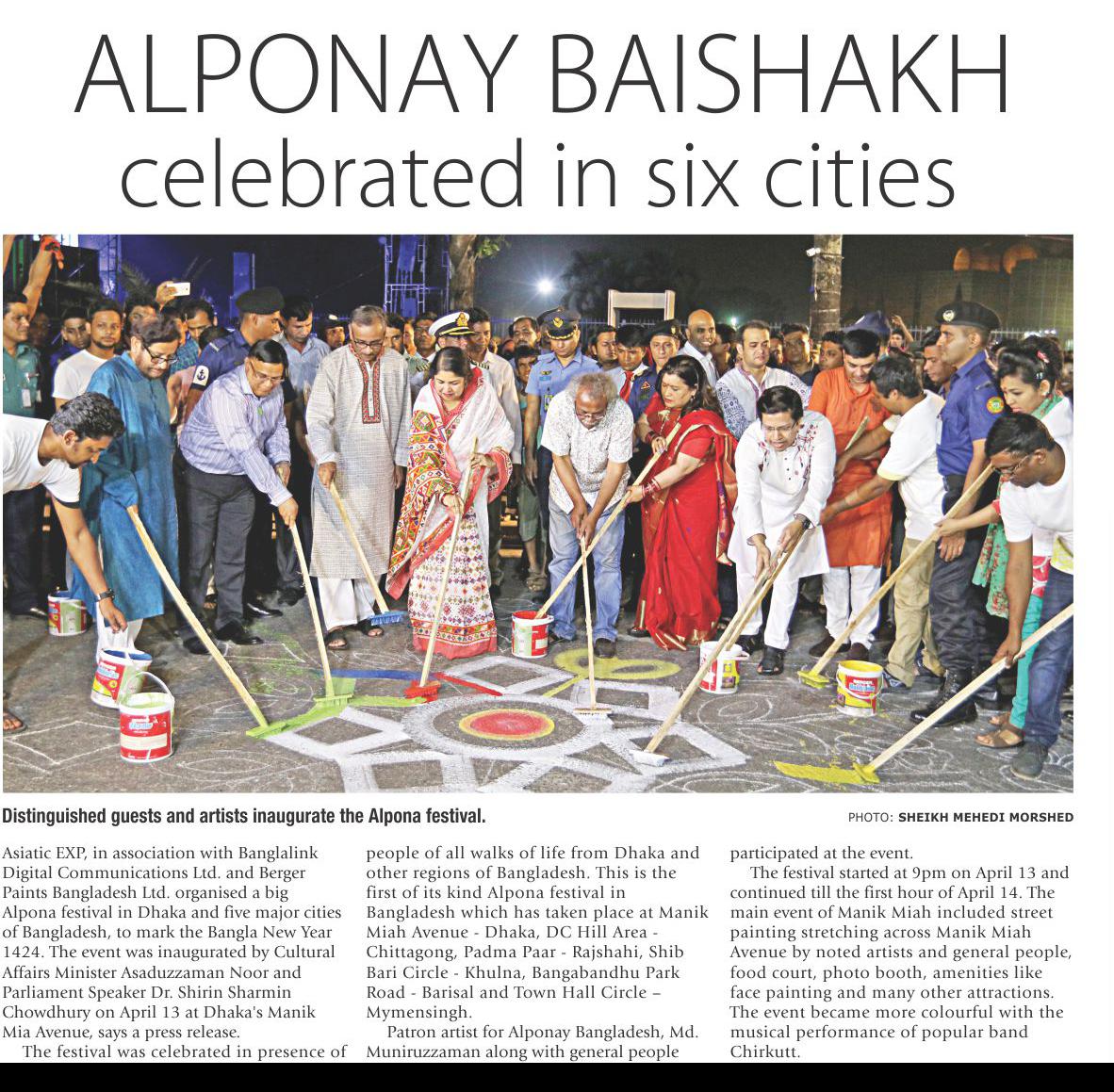 ALPONAY BAISHAKH
celebrated in six cities

Distinguished guests and artists inaugurate the Alpona festival.

PHOTO: SHEIKH MEHEDI MORSHED

Asiatic EXP, in association with Banglalink Digital Communications Ltd. and Berger Paints Bangladesh Ltd. organised a big Alpona festival in Dhaka and five major cities of Bangladesh, to mark the Bangla New Year 1424. The event was inaugurated by Cultural Affairs Minister Asaduzzaman Noor and Parliament Speaker Dr. Shirin Sharmin Chowdhury on April 13 at Dhaka's Manik Mia Avenue, says a press release.

The festival was celebrated in presence of people of all walks of life from Dhaka and other regions of Bangladesh. This is the first of its kind Alpona festival in Bangladesh which has taken place at Manik Miah Avenue - Dhaka, DC Hill Area - Chittagong, Padma Paar - Rajshahi, Shib Bari Circle - Khulna, Bangabandhu Park Road - Barisal and Town Hall Circle – Mymensingh.

Patron artist for Alponay Bangladesh, Md. Muniruzzaman along with general people participated at the event.

The festival started at 9pm on April 13 and continued till the first hour of April 14. The main event of Manik Miah included street painting stretching across Manik Miah Avenue by noted artists and general people, food court, photo booth, amenities like face painting and many other attractions. The event became more colourful with the musical performance of popular band Chirkutt.